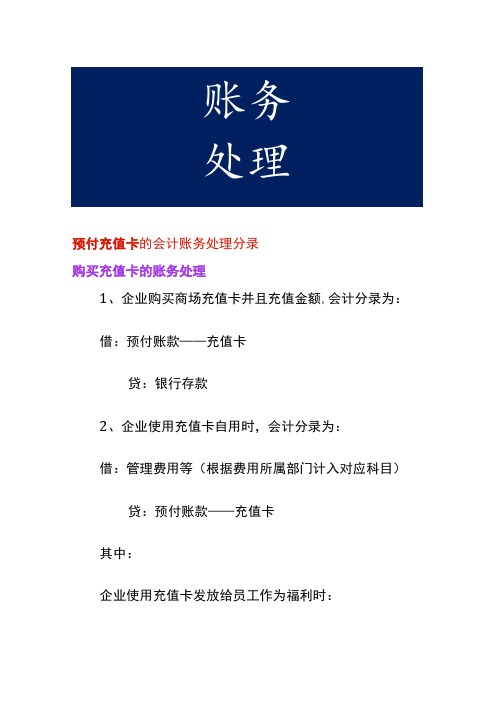 账务
处理

预付充值卡的会计账务处理分录

购买充值卡的账务处理

1、企业购买商场充值卡并且充值金额,会计分录为：

借：预付账款——充值卡

贷：银行存款

2、企业使用充值卡自用时，会计分录为：

借：管理费用等（根据费用所属部门计入对应科目）

贷：预付账款——充值卡

其中：

企业使用充值卡发放给员工作为福利时：